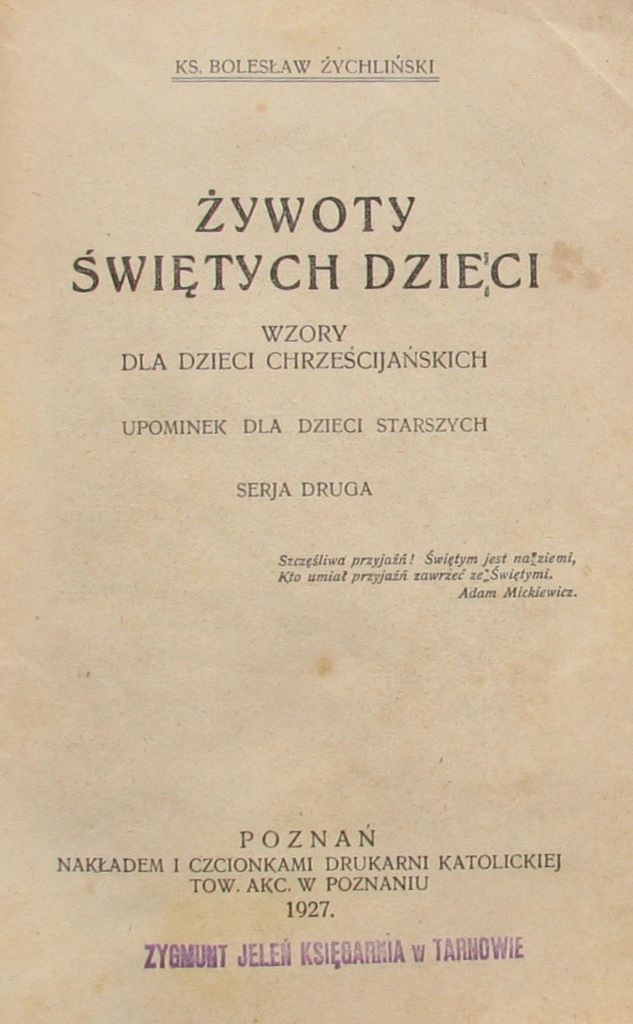 KS. BOLESŁAW ŻYCHLIŃSKI

ŻYWOTY ŚWIĘTYCH DZIECI

WZORY DLA DZIECI CHRZEŚCIJAŃSKICH

UPOMINEK DLA DZIECI STARSZYCH

SERJA DRUGA

Szczęśliwa przyjaźń! Świętym jest na ziemi,
Kto umiał przyjaźń zawrzeć ze Świętymi.
Adam Mickiewicz.

POZNAŃ
NAKŁADEM I CZCIONKAMI DRUKARNI KATOLICKIEJ
TOW. AKC. W POZNANIU
1927.

ZYGMUNT JELEŃ KSIĘGARNIA w TARNOWIE